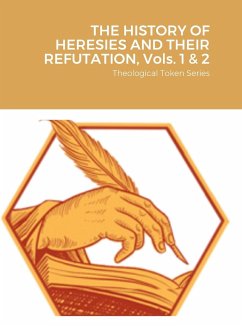 THE HISTORY OF HERESIES AND THEIR REFUTATION, Vols. 1 & 2

Theological Token Series